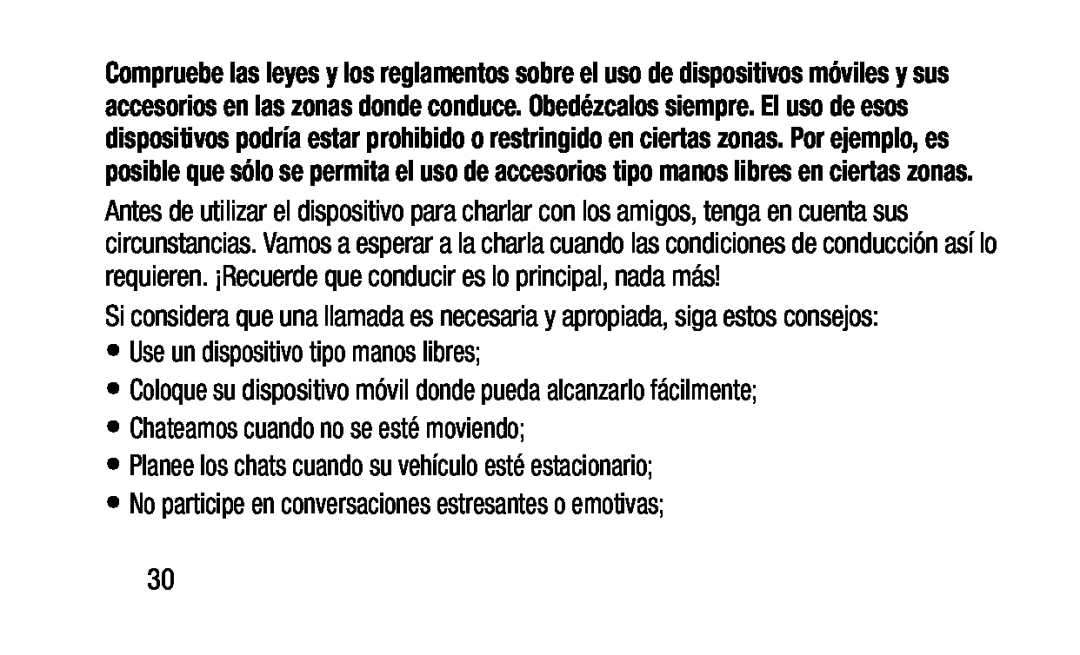 Compruebe las leyes y los reglamentos sobre el uso de dispositivos móviles y sus accesorios en las zonas donde conduce. Obedézcalos siempre. El uso de esos dispositivos podría estar prohibido o restringido en ciertas zonas. Por ejemplo, es posible que sólo se permita el uso de accesorios tipo manos libres en ciertas zonas.

Antes de utilizar el dispositivo para charlar con los amigos, tenga en cuenta sus circunstancias. Vamos a esperar a la charla cuando las condiciones de conducción así lo requieren. ¡Recuerde que conducir es lo principal, nada más!

Si considera que una llamada es necesaria y apropiada, siga estos consejos:

• Use un dispositivo tipo manos libres;

• Coloque su dispositivo móvil donde pueda alcanzarlo fácilmente;

• Chateamos cuando no se esté moviendo;

• Planee los chats cuando su vehículo esté estacionario;

• No participe en conversaciones estresantes o emotivas;

30